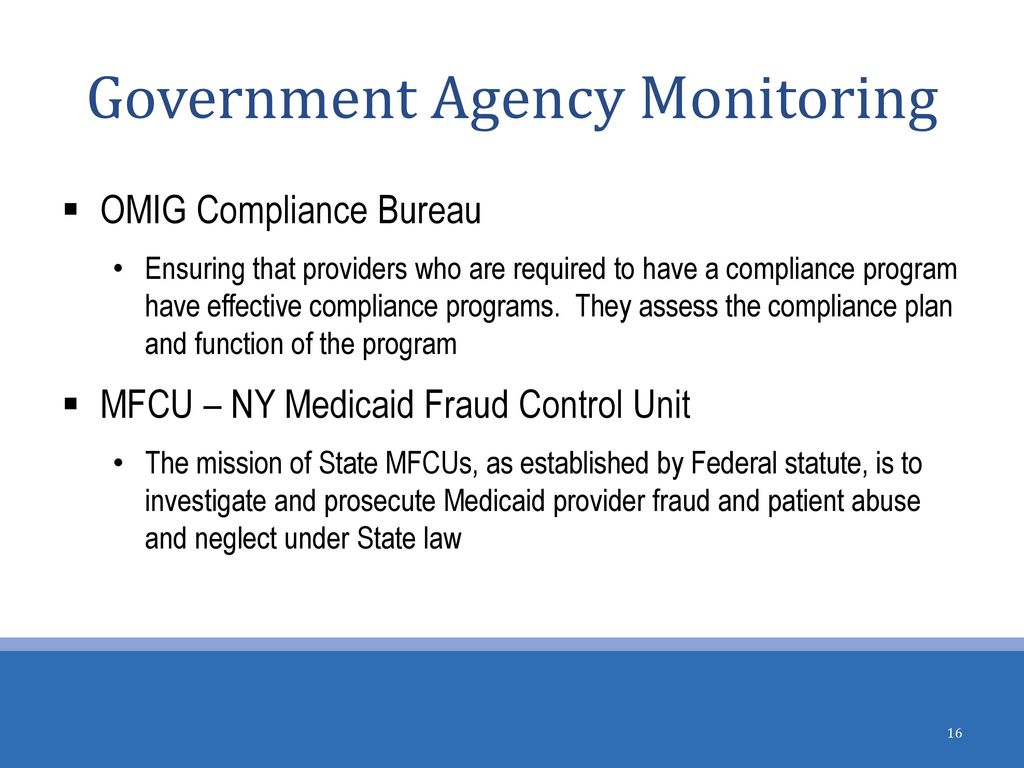 Government Agency Monitoring

▪ OMIG Compliance Bureau

• Ensuring that providers who are required to have a compliance program have effective compliance programs. They assess the compliance plan and function of the program

▪ MFCU – NY Medicaid Fraud Control Unit

• The mission of State MFCUs, as established by Federal statute, is to investigate and prosecute Medicaid provider fraud and patient abuse and neglect under State law

16